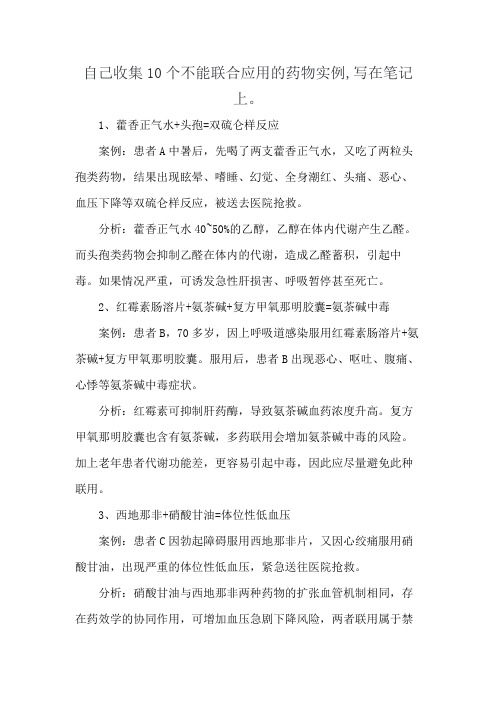 自己收集10个不能联合应用的药物实例,写在笔记上。

1、藿香正气水+头孢=双硫仑样反应

案例：患者A中暑后，先喝了两支藿香正气水，又吃了两粒头孢类药物，结果出现眩晕、嗜睡、幻觉、全身潮红、头痛、恶心、血压下降等双硫仑样反应，被送去医院抢救。

分析：藿香正气水40~50%的乙醇，乙醇在体内代谢产生乙醛。而头孢类药物会抑制乙醛在体内的代谢，造成乙醛蓄积，引起中毒。如果情况严重，可诱发急性肝损害、呼吸暂停甚至死亡。

2、红霉素肠溶片+氨茶碱+复方甲氧那明胶囊=氨茶碱中毒

案例：患者B，70多岁，因上呼吸道感染服用红霉素肠溶片+氨茶碱+复方甲氧那明胶囊。服用后，患者B出现恶心、呕吐、腹痛、心悸等氨茶碱中毒症状。

分析：红霉素可抑制肝药酶，导致氨茶碱血药浓度升高。复方甲氧那明胶囊也含有氨茶碱，多药联用会增加氨茶碱中毒的风险。加上老年患者代谢功能差，更容易引起中毒，因此应尽量避免此种联用。

3、西地那非+硝酸甘油=体位性低血压

案例：患者C因勃起障碍服用西地那非片，又因心绞痛服用硝酸甘油，出现严重的体位性低血压，紧急送往医院抢救。

分析：硝酸甘油与西地那非两种药物的扩张血管机制相同，存在药效学的协同作用，可增加血压急剧下降风险，两者联用属于禁